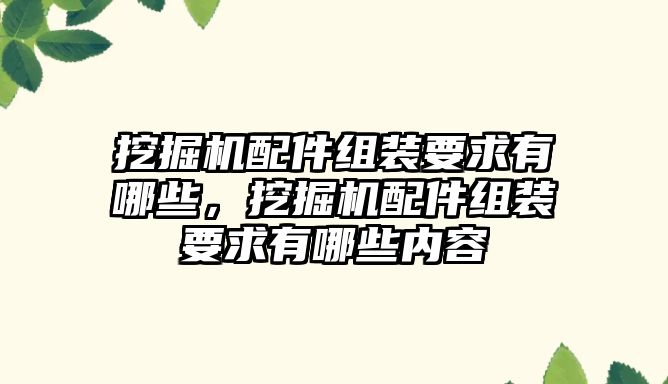 挖掘机配件组装要求有哪些，挖掘机配件组装要求有哪些内容